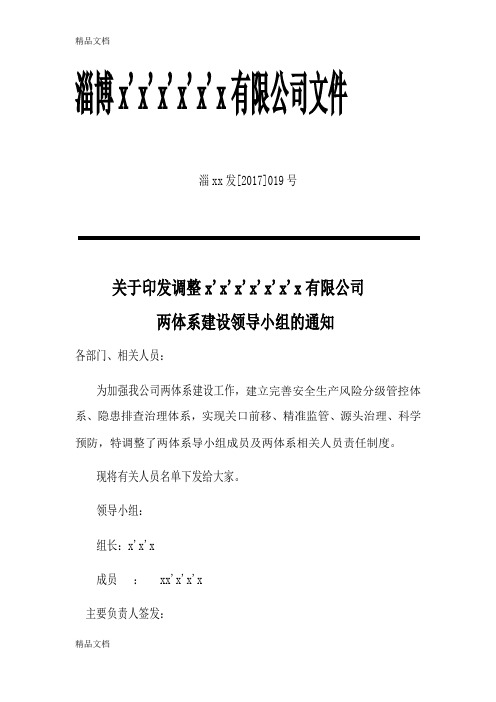 精品文档

淄博 x’x’x’x’x’x 有限公司文件

淄 xx 发[2017]019 号

关于印发调整 x’x’x’x’x’x’x 有限公司

两体系建设领导小组的通知

各部门、相关人员：

为加强我公司两体系建设工作，建立完善安全生产风险分级管控体系、隐患排查治理体系，实现关口前移、精准监管、源头治理、科学预防，特调整了两体系导小组成员及两体系相关人员责任制度。

现将有关人员名单下发给大家。

领导小组：

组长：x’x’x

成员　：　xx’x’x’x

主要负责人签发：

精品文档